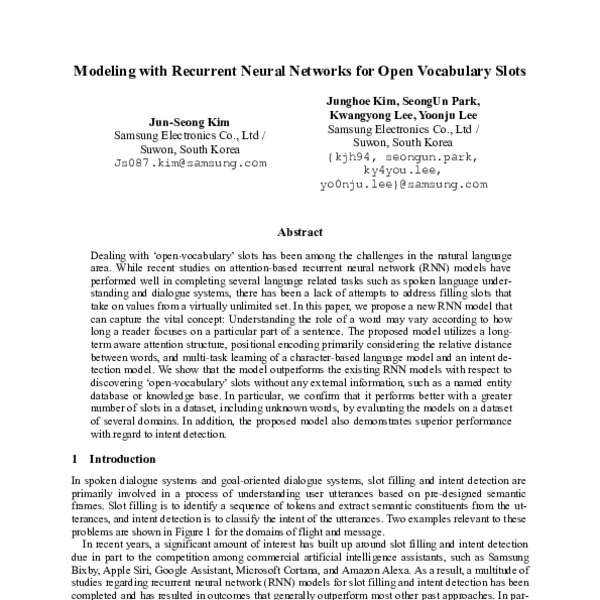 Modeling with Recurrent Neural Networks for Open Vocabulary Slots

Jun-Seong Kim
Samsung Electronics Co., Ltd /
Suwon, South Korea
Js087.kim@samsung.com

Junghoe Kim, SeongUn Park,
Kwangyong Lee, Yoonju Lee
Samsung Electronics Co., Ltd /
Suwon, South Korea
{kjh94, seongun.park,
ky4you.lee,
yo0nju.lee}@samsung.com

Abstract

Dealing with 'open-vocabulary' slots has been among the challenges in the natural language area. While recent studies on attention-based recurrent neural network (RNN) models have performed well in completing several language related tasks such as spoken language understanding and dialogue systems, there has been a lack of attempts to address filling slots that take on values from a virtually unlimited set. In this paper, we propose a new RNN model that can capture the vital concept: Understanding the role of a word may vary according to how long a reader focuses on a particular part of a sentence. The proposed model utilizes a long-term aware attention structure, positional encoding primarily considering the relative distance between words, and multi-task learning of a character-based language model and an intent detection model. We show that the model outperforms the existing RNN models with respect to discovering 'open-vocabulary' slots without any external information, such as a named entity database or knowledge base. In particular, we confirm that it performs better with a greater number of slots in a dataset, including unknown words, by evaluating the models on a dataset of several domains. In addition, the proposed model also demonstrates superior performance with regard to intent detection.

1 Introduction

In spoken dialogue systems and goal-oriented dialogue systems, slot filling and intent detection are primarily involved in a process of understanding user utterances based on pre-designed semantic frames. Slot filling is to identify a sequence of tokens and extract semantic constituents from the utterances, and intent detection is to classify the intent of the utterances. Two examples relevant to these problems are shown in Figure 1 for the domains of flight and message.

In recent years, a significant amount of interest has built up around slot filling and intent detection due in part to the competition among commercial artificial intelligence assistants, such as Samsung Bixby, Apple Siri, Google Assistant, Microsoft Cortana, and Amazon Alexa. As a result, a multitude of studies regarding recurrent neural network (RNN) models for slot filling and intent detection has been completed and has resulted in outcomes that generally outperform most other past approaches. In par-